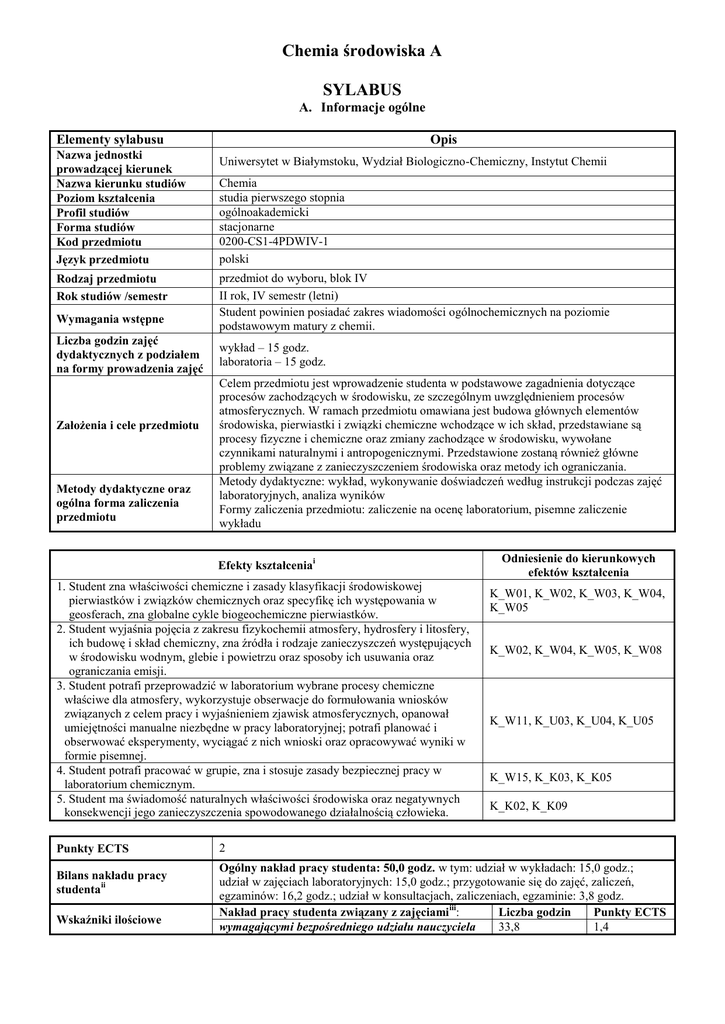 Chemia środowiska A

SYLABUS

A. Informacje ogólne

| Elementy sylabusu | Opis |
|---|---|
| Nazwa jednostki prowadzącej kierunek | Uniwersytet w Białymstoku, Wydział Biologiczno-Chemiczny, Instytut Chemii |
| Nazwa kierunku studiów | Chemia |
| Poziom kształcenia | studia pierwszego stopnia |
| Profil studiów | ogólnoakademicki |
| Forma studiów | stacjonarne |
| Kod przedmiotu | 0200-CS1-4PDWIV-1 |
| Język przedmiotu | polski |
| Rodzaj przedmiotu | przedmiot do wyboru, blok IV |
| Rok studiów /semestr | II rok, IV semestr (letni) |
| Wymagania wstępne | Student powinien posiadać zakres wiadomości ogólnochemicznych na poziomie podstawowym matury z chemii. |
| Liczba godzin zajęć dydaktycznych z podziałem na formy prowadzenia zajęć | wykład – 15 godz. laboratoria – 15 godz. |
| Założenia i cele przedmiotu | Celem przedmiotu jest wprowadzenie studenta w podstawowe zagadnienia dotyczące procesów zachodzących w środowisku, ze szczególnym uwzględnieniem procesów atmosferycznych. W ramach przedmiotu omawiana jest budowa głównych elementów środowiska, pierwiastki i związki chemiczne wchodzące w ich skład, przedstawiane są procesy fizyczne i chemiczne oraz zmiany zachodzące w środowisku, wywołane czynnikami naturalnymi i antropogenicznymi. Przedstawione zostaną również główne problemy związane z zanieczyszczeniem środowiska oraz metody ich ograniczania. |
| Metody dydaktyczne oraz ogólna forma zaliczenia przedmiotu | Metody dydaktyczne: wykład, wykonywanie doświadczeń według instrukcji podczas zajęć laboratoryjnych, analiza wyników Formy zaliczenia przedmiotu: zaliczenie na ocenę laboratorium, pisemne zaliczenie wykładu |

| Efekty kształcenia$^{i}$ | Odniesienie do kierunkowych efektów kształcenia |
|---|---|
| 1. Student zna właściwości chemiczne i zasady klasyfikacji środowiskowej pierwiastków i związków chemicznych oraz specyfikę ich występowania w geosferach, zna globalne cykle biogeochemiczne pierwiastków. | K_W01, K_W02, K_W03, K_W04, K_W05 |
| 2. Student wyjaśnia pojęcia z zakresu fizykochemii atmosfery, hydrosfery i litosfery, ich budowę i skład chemiczny, zna źródła i rodzaje zanieczyszczeń występujących w środowisku wodnym, glebie i powietrzu oraz sposoby ich usuwania oraz ograniczania emisji. | K_W02, K_W04, K_W05, K_W08 |
| 3. Student potrafi przeprowadzić w laboratorium wybrane procesy chemiczne właściwe dla atmosfery, wykorzystuje obserwacje do formułowania wniosków związanych z celem pracy i wyjaśnieniem zjawisk atmosferycznych, opanował umiejętności manualne niezbędne w pracy laboratoryjnej; potrafi planować i obserwować eksperymenty, wyciągać z nich wnioski oraz opracowywać wyniki w formie pisemnej. | K_W11, K_U03, K_U04, K_U05 |
| 4. Student potrafi pracować w grupie, zna i stosuje zasady bezpiecznej pracy w laboratorium chemicznym. | K_W15, K_K03, K_K05 |
| 5. Student ma świadomość naturalnych właściwości środowiska oraz negatywnych konsekwencji jego zanieczyszczenia spowodowanego działalnością człowieka. | K_K02, K_K09 |

| Punkty ECTS | 2 | | |
|---|---|---|---|
| Bilans nakładu pracy studenta$^{ii}$ | Ogólny nakład pracy studenta: 50,0 godz. w tym: udział w wykładach: 15,0 godz.; udział w zajęciach laboratoryjnych: 15,0 godz.; przygotowanie się do zajęć, zaliczeń, egzaminów: 16,2 godz.; udział w konsultacjach, zaliczeniach, egzaminie: 3,8 godz. | | |
| Wskaźniki ilościowe | Nakład pracy studenta związany z zajęciami$^{iii}$: | Liczba godzin | Punkty ECTS |
| | wymagającymi bezpośredniego udziału nauczyciela | 33,8 | 1,4 |